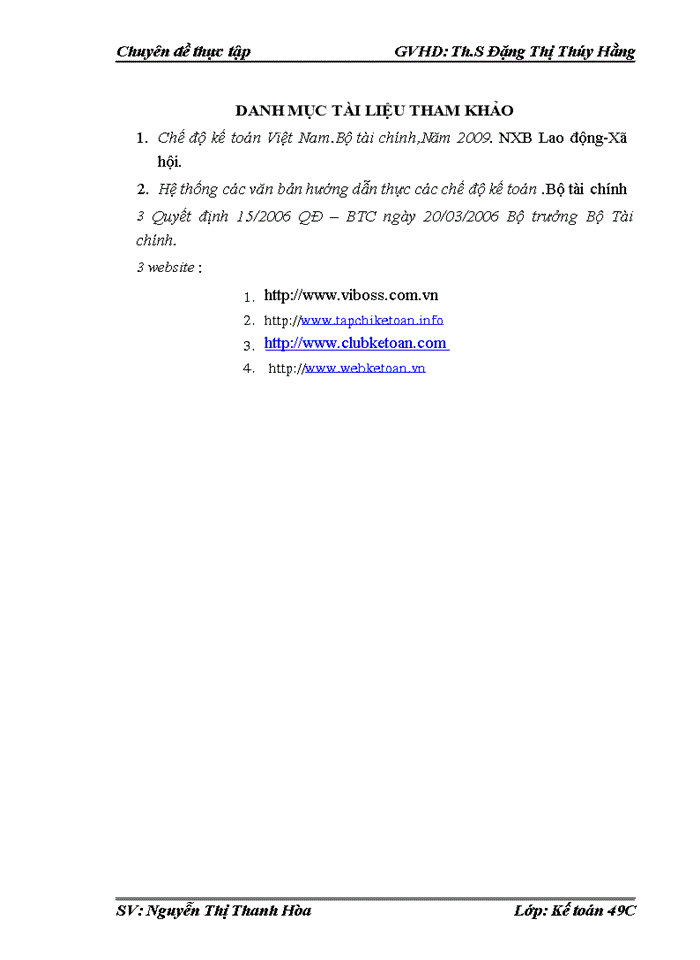 Chuyên đề thực tập GVHD: Th.S Đặng Thị Thúy Hằng

DANH MỤC TÀI LIỆU THAM KHẢO

1. Chế độ kế toán Việt Nam.Bộ tài chính,Năm 2009. NXB Lao động-Xã hội.

2. Hệ thống các văn bản hướng dẫn thực các chế độ kế toán .Bộ tài chính

3 Quyết định 15/2006 QĐ – BTC ngày 20/03/2006 Bộ trưởng Bộ Tài chính.

3 website :

1. http://www.viboss.com.vn
2. http://www.tapchiketoan.info
3. http://www.clubketoan.com
4. http://www.webketoan.vn

SV: Nguyễn Thị Thanh Hòa Lớp: Kế toán 49C